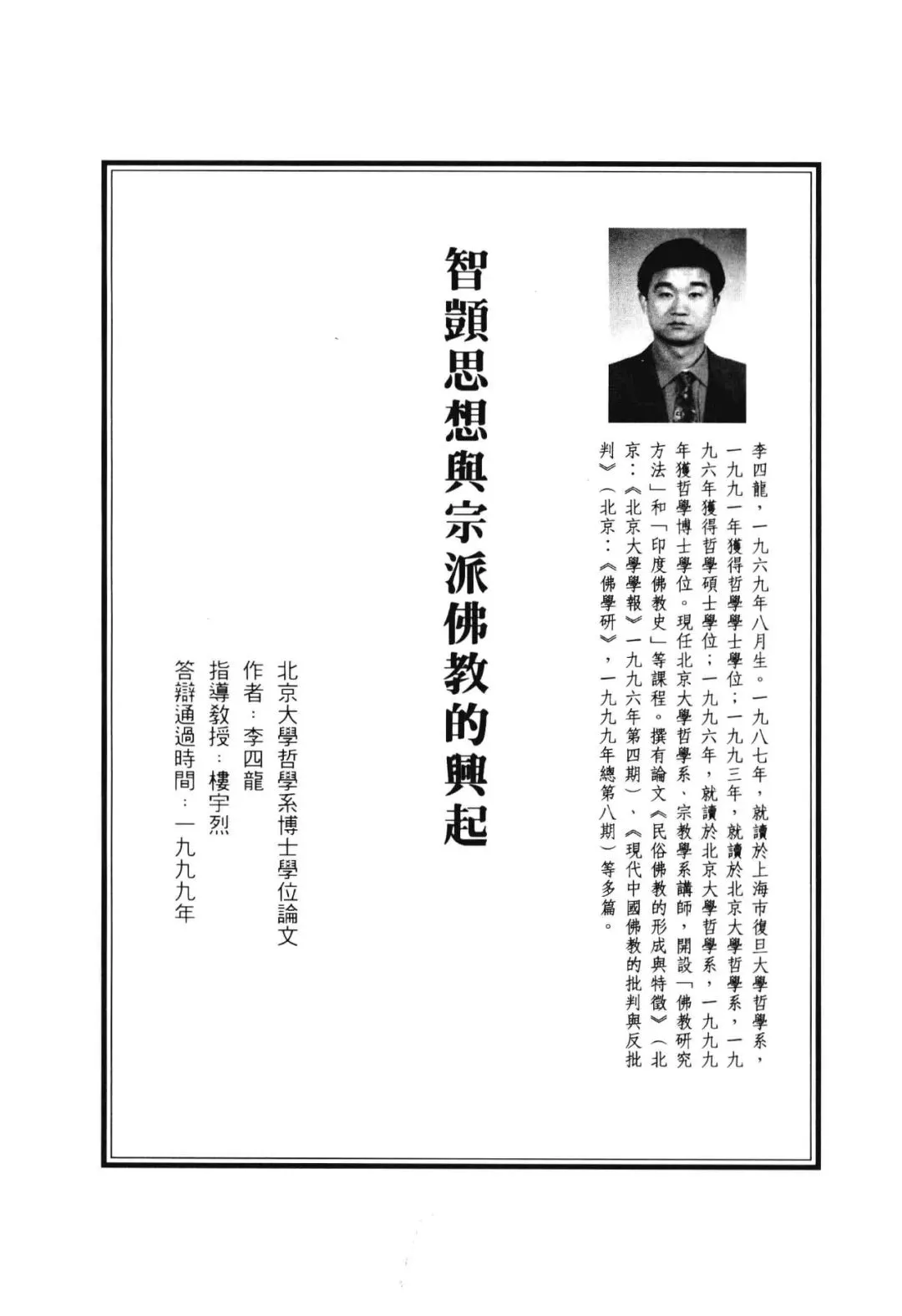 李四龍，一九六九年八月生。一九八七年，就讀於上海市復旦大學哲學系，一九九一年獲得哲學學士學位；一九九三年，就讀於北京大學哲學系，一九九六年獲得哲學碩士學位；一九九六年，就讀於北京大學哲學系，一九九九年獲哲學博士學位。現任北京大學哲學系、宗教學系講師，開設「佛教研究方法」和「印度佛教史」等課程。撰有論文《民俗佛教的形成與特徵》（北京：《北京大學學報》一九九六年第四期）、《現代中國佛教的批判與反批判》（北京：《佛學研》，一九九九年總第八期）等多篇。

智顗思想與宗派佛教的興起

北京大學哲學系博士學位論文
作者：李四龍
指導教授：樓宇烈
答辯通過時間：一九九九年